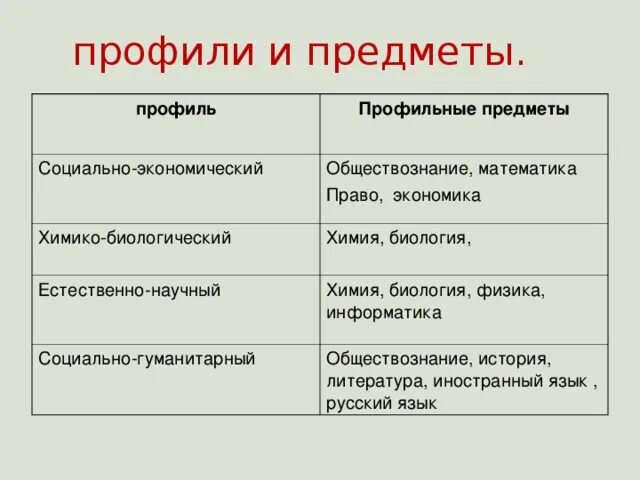 профили и предметы.

| профиль | Профильные предметы |
|---|---|
| Социально-экономический | Обществознание, математика Право, экономика |
| Химико-биологический | Химия, биология, |
| Естественно-научный | Химия, биология, физика, информатика |
| Социально-гуманитарный | Обществознание, история, литература, иностранный язык , русский язык |